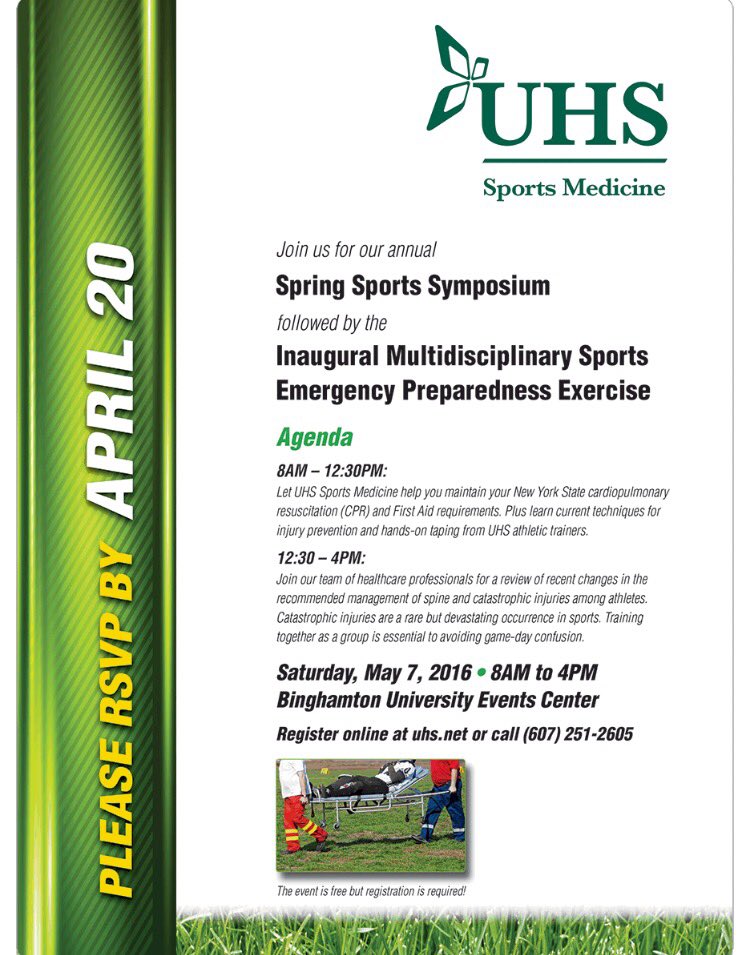 PLEASE RSVP BY APRIL 20

UHS

Sports Medicine

Join us for our annual

Spring Sports Symposium

followed by the

Inaugural Multidisciplinary Sports Emergency Preparedness Exercise

Agenda

8AM – 12:30PM:
Let UHS Sports Medicine help you maintain your New York State cardiopulmonary resuscitation (CPR) and First Aid requirements. Plus learn current techniques for injury prevention and hands-on taping from UHS athletic trainers.

12:30 – 4PM:
Join our team of healthcare professionals for a review of recent changes in the recommended management of spine and catastrophic injuries among athletes. Catastrophic injuries are a rare but devastating occurrence in sports. Training together as a group is essential to avoiding game-day confusion.

Saturday, May 7, 2016 • 8AM to 4PM
Binghamton University Events Center

Register online at uhs.net or call (607) 251-2605

The event is free but registration is required!